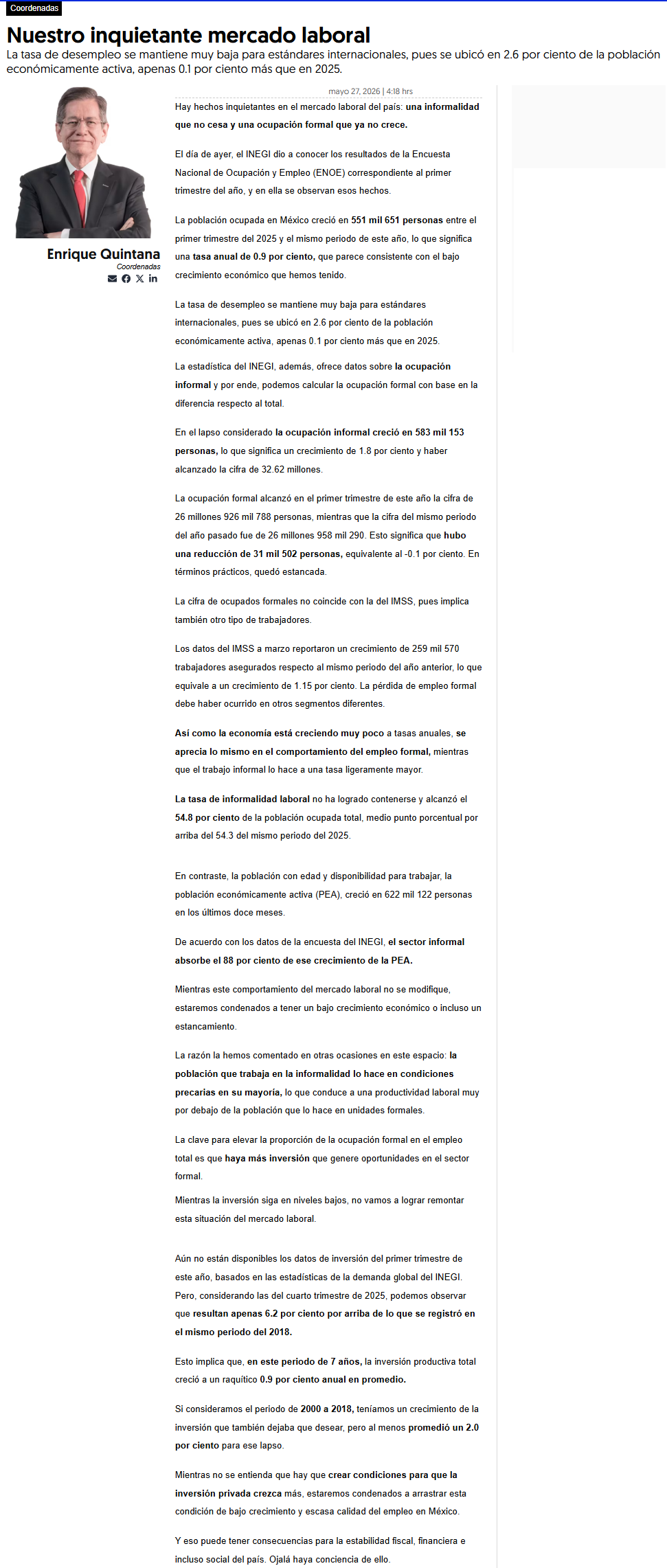 Coordenadas

Nuestro inquietante mercado laboral

La tasa de desempleo se mantiene muy baja para estándares internacionales, pues se ubicó en 2.6 por ciento de la población económicamente activa, apenas 0.1 por ciento más que en 2025.

Enrique Quintana
Coordenadas

mayo 27, 2026 | 4:18 hrs

Hay hechos inquietantes en el mercado laboral del país: una informalidad que no cesa y una ocupación formal que ya no crece.

El día de ayer, el INEGI dio a conocer los resultados de la Encuesta Nacional de Ocupación y Empleo (ENOE) correspondiente al primer trimestre del año, y en ella se observan esos hechos.

La población ocupada en México creció en 551 mil 651 personas entre el primer trimestre del 2025 y el mismo periodo de este año, lo que significa una tasa anual de 0.9 por ciento, que parece consistente con el bajo crecimiento económico que hemos tenido.

La tasa de desempleo se mantiene muy baja para estándares internacionales, pues se ubicó en 2.6 por ciento de la población económicamente activa, apenas 0.1 por ciento más que en 2025.

La estadística del INEGI, además, ofrece datos sobre la ocupación informal y por ende, podemos calcular la ocupación formal con base en la diferencia respecto al total.

En el lapso considerado la ocupación informal creció en 583 mil 153 personas, lo que significa un crecimiento de 1.8 por ciento y haber alcanzado la cifra de 32.62 millones.

La ocupación formal alcanzó en el primer trimestre de este año la cifra de 26 millones 926 mil 788 personas, mientras que la cifra del mismo periodo del año pasado fue de 26 millones 958 mil 290. Esto significa que hubo una reducción de 31 mil 502 personas, equivalente al -0.1 por ciento. En términos prácticos, quedó estancada.

La cifra de ocupados formales no coincide con la del IMSS, pues implica también otro tipo de trabajadores.

Los datos del IMSS a marzo reportaron un crecimiento de 259 mil 570 trabajadores asegurados respecto al mismo periodo del año anterior, lo que equivale a un crecimiento de 1.15 por ciento. La pérdida de empleo formal debe haber ocurrido en otros segmentos diferentes.

Así como la economía está creciendo muy poco a tasas anuales, se aprecia lo mismo en el comportamiento del empleo formal, mientras que el trabajo informal lo hace a una tasa ligeramente mayor.

La tasa de informalidad laboral no ha logrado contenerse y alcanzó el 54.8 por ciento de la población ocupada total, medio punto porcentual por arriba del 54.3 del mismo periodo del 2025.

En contraste, la población con edad y disponibilidad para trabajar, la población económicamente activa (PEA), creció en 622 mil 122 personas en los últimos doce meses.

De acuerdo con los datos de la encuesta del INEGI, el sector informal absorbe el 88 por ciento de ese crecimiento de la PEA.

Mientras este comportamiento del mercado laboral no se modifique, estaremos condenados a tener un bajo crecimiento económico o incluso un estancamiento.

La razón la hemos comentado en otras ocasiones en este espacio: la población que trabaja en la informalidad lo hace en condiciones precarias en su mayoría, lo que conduce a una productividad laboral muy por debajo de la población que lo hace en unidades formales.

La clave para elevar la proporción de la ocupación formal en el empleo total es que haya más inversión que genere oportunidades en el sector formal.

Mientras la inversión siga en niveles bajos, no vamos a lograr remontar esta situación del mercado laboral.

Aún no están disponibles los datos de inversión del primer trimestre de este año, basados en las estadísticas de la demanda global del INEGI. Pero, considerando las del cuarto trimestre de 2025, podemos observar que resultan apenas 6.2 por ciento por arriba de lo que se registró en el mismo periodo del 2018.

Esto implica que, en este periodo de 7 años, la inversión productiva total creció a un raquítico 0.9 por ciento anual en promedio.

Si consideramos el periodo de 2000 a 2018, teníamos un crecimiento de la inversión que también dejaba que desear, pero al menos promedió un 2.0 por ciento para ese lapso.

Mientras no se entienda que hay que crear condiciones para que la inversión privada crezca más, estaremos condenados a arrastrar esta condición de bajo crecimiento y escasa calidad del empleo en México.

Y eso puede tener consecuencias para la estabilidad fiscal, financiera e incluso social del país. Ojalá haya conciencia de ello.